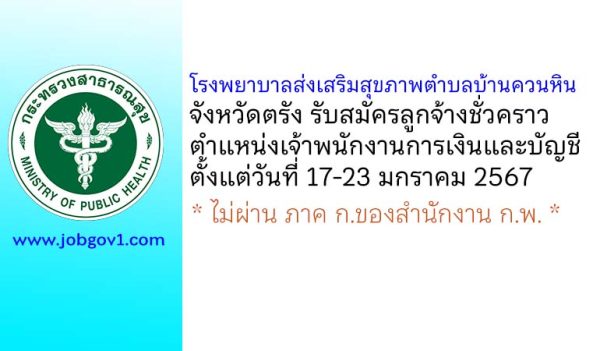 กระทรวงสาธารณสุข
MINISTRY OF PUBLIC HEALTH

www.jobgov1.com

โรงพยาบาลส่งเสริมสุขภาพตำบลบ้านควนหิน
จังหวัดตรัง รับสมัครลูกจ้างชั่วคราว
ตำแหน่งเจ้าพนักงานการเงินและบัญชี
ตั้งแต่วันที่ 17-23 มกราคม 2567

* ไม่ผ่าน ภาค ก.ของสำนักงาน ก.พ. *